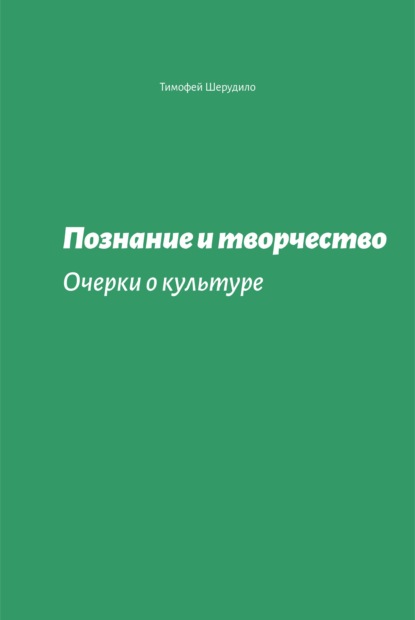 Тимофей Шерудило

Познание и творчество

Очерки о культуре